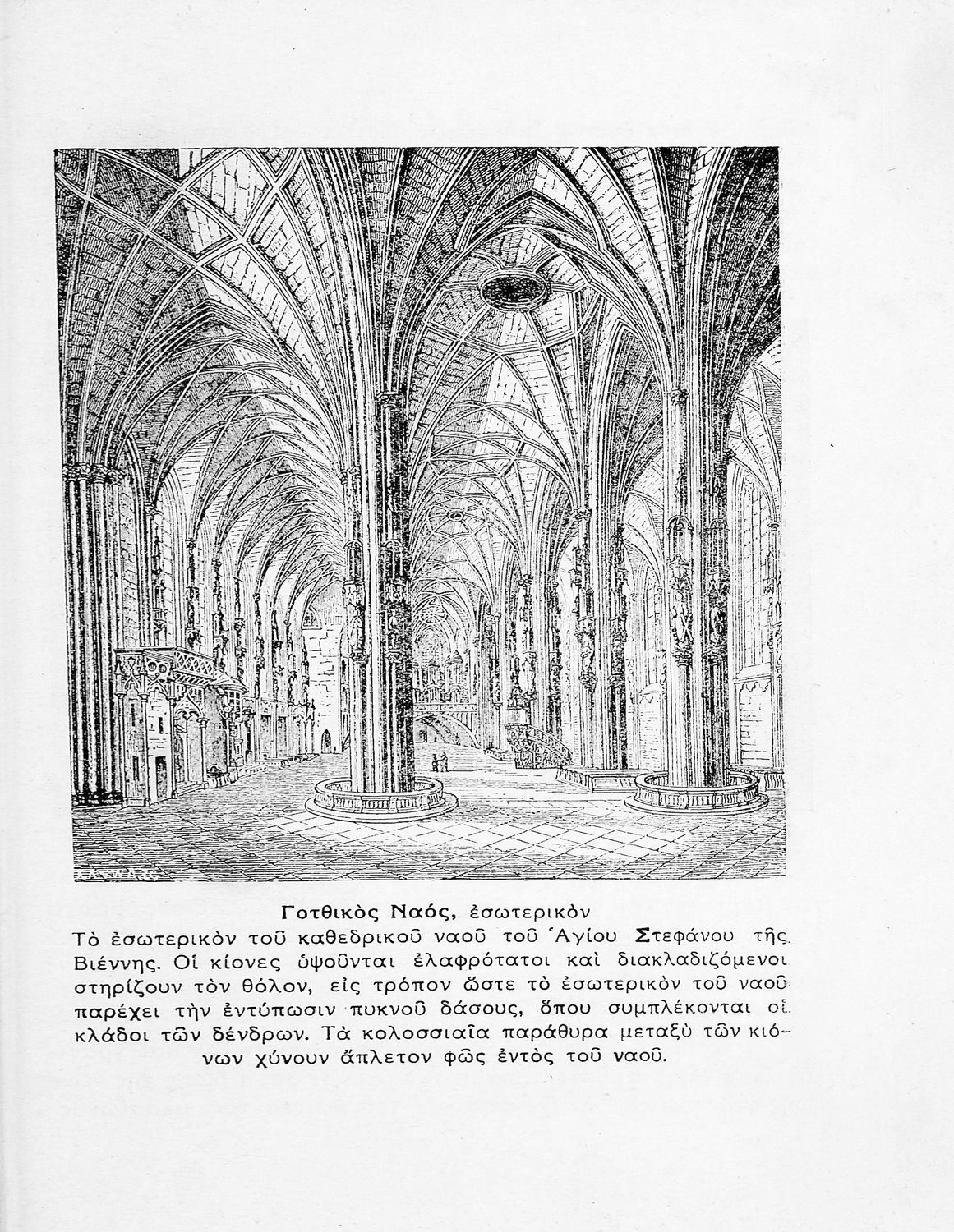 Γοτθικὸς Ναός, ἐσωτερικὸν
Τὸ ἐσωτερικὸν τοῦ καθεδρικοῦ ναοῦ τοῦ Ἁγίου Στεφάνου τῆς Βιέννης. Οἱ κίονες ὑψοῦνται ἐλαφρότατοι καὶ διακλαδιζόμενοι στηρίζουν τὸν θόλον, εἰς τρόπον ὥστε τὸ ἐσωτερικὸν τοῦ ναοῦ παρέχει τὴν ἐντύπωσιν πυκνοῦ δάσους, ὅπου συμπλέκονται οἱ κλάδοι τῶν δένδρων. Τὰ κολοσσιαῖα παράθυρα μεταξὺ τῶν κιόνων χύνουν ἄπλετον φῶς ἐντὸς τοῦ ναοῦ.